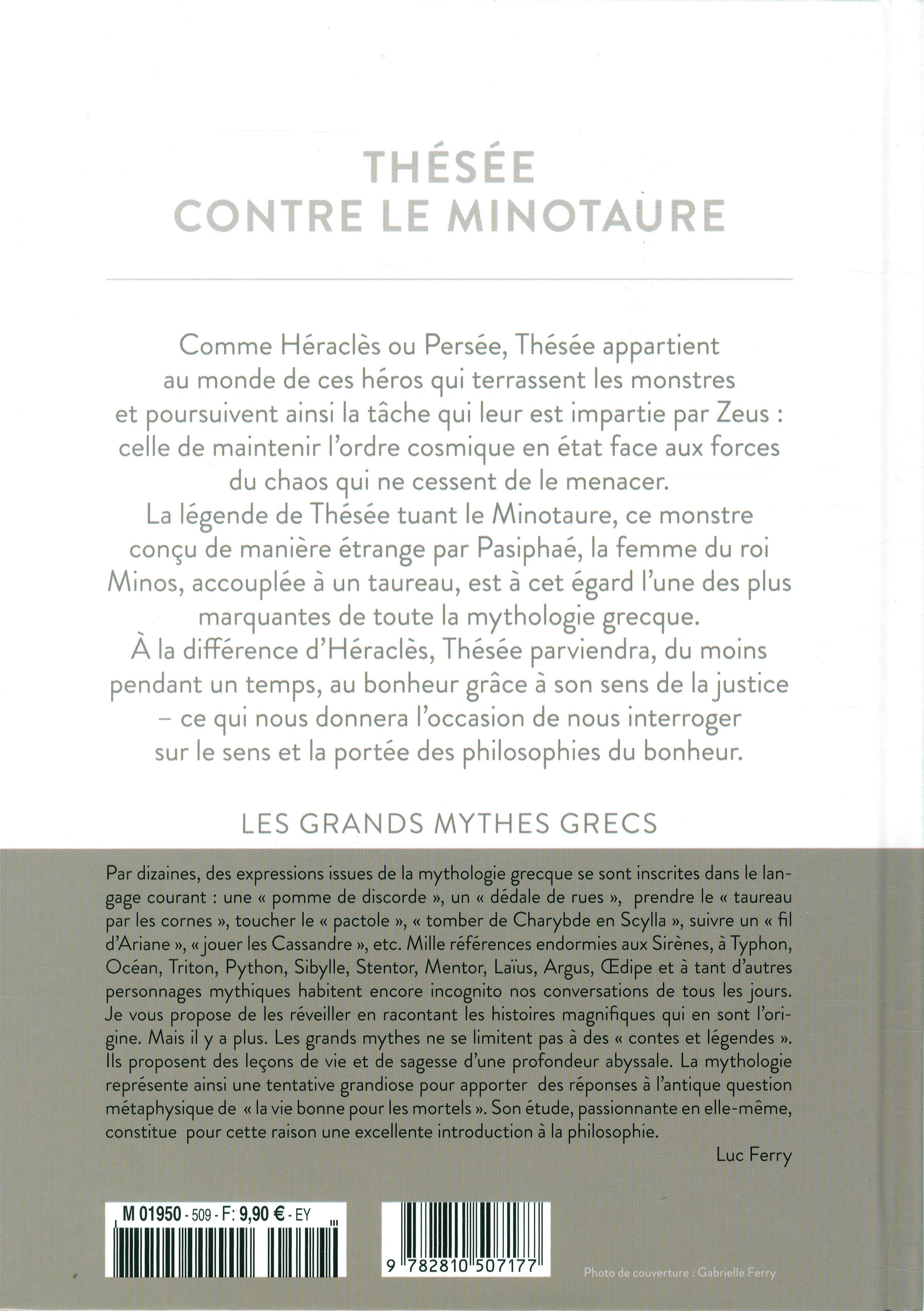 THÉSÉE
CONTRE LE MINOTAURE

Comme Héraclès ou Persée, Thésée appartient au monde de ces héros qui terrassent les monstres et poursuivent ainsi la tâche qui leur est impartie par Zeus : celle de maintenir l'ordre cosmique en état face aux forces du chaos qui ne cessent de le menacer.
La légende de Thésée tuant le Minotaure, ce monstre conçu de manière étrange par Pasiphaé, la femme du roi Minos, accouplée à un taureau, est à cet égard l'une des plus marquantes de toute la mythologie grecque.
À la différence d'Héraclès, Thésée parviendra, du moins pendant un temps, au bonheur grâce à son sens de la justice – ce qui nous donnera l'occasion de nous interroger sur le sens et la portée des philosophies du bonheur.

LES GRANDS MYTHES GRECS

Par dizaines, des expressions issues de la mythologie grecque se sont inscrites dans le langage courant : une « pomme de discorde », un « dédale de rues », prendre le « taureau par les cornes », toucher le « pactole », « tomber de Charybde en Scylla », suivre un « fil d'Ariane », « jouer les Cassandre », etc. Mille références endormies aux Sirènes, à Typhon, Océan, Triton, Python, Sibylle, Stentor, Mentor, Laïus, Argus, Œdipe et à tant d'autres personnages mythiques habitent encore incognito nos conversations de tous les jours. Je vous propose de les réveiller en racontant les histoires magnifiques qui en sont l'origine. Mais il y a plus. Les grands mythes ne se limitent pas à des « contes et légendes ». Ils proposent des leçons de vie et de sagesse d'une profondeur abyssale. La mythologie représente ainsi une tentative grandiose pour apporter des réponses à l'antique question métaphysique de « la vie bonne pour les mortels ». Son étude, passionnante en elle-même, constitue pour cette raison une excellente introduction à la philosophie.
Luc Ferry

M 01950 - 509 - F: 9,90 € - EY

9 782810 507177

Photo de couverture : Gabrielle Ferry